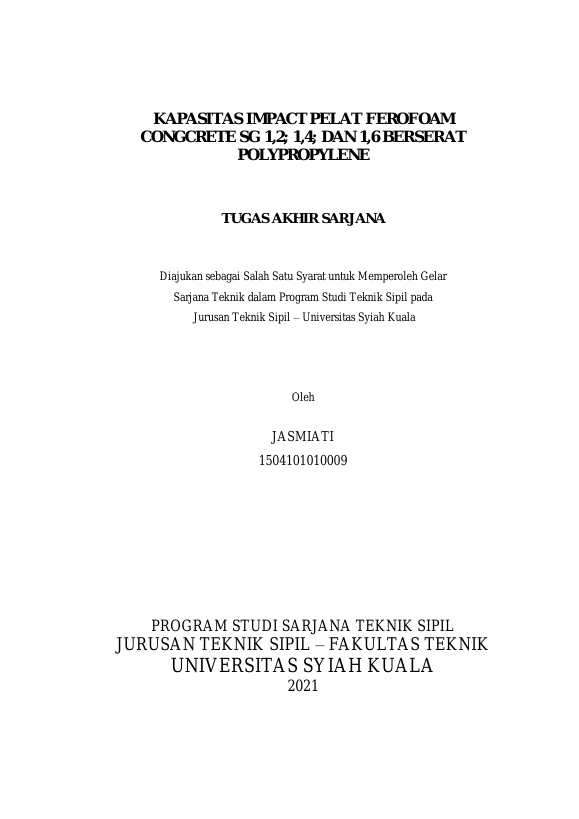 KAPASITAS IMPACT PELAT FEROFOAM CONGCRETE SG 1,2; 1,4; DAN 1,6 BERSERAT POLYPROPYLENE

TUGAS AKHIR SARJANA

Diajukan sebagai Salah Satu Syarat untuk Memperoleh Gelar Sarjana Teknik dalam Program Studi Teknik Sipil pada Jurusan Teknik Sipil – Universitas Syiah Kuala

Oleh

JASMIATI
1504101010009

PROGRAM STUDI SARJANA TEKNIK SIPIL
JURUSAN TEKNIK SIPIL – FAKULTAS TEKNIK
UNIVERSITAS SYIAH KUALA
2021